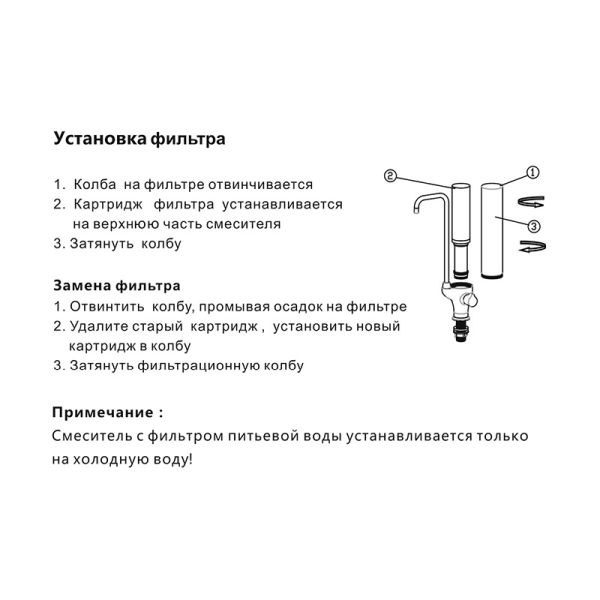 Установка фильтра

1. Колба на фильтре отвинчивается
2. Картридж фильтра устанавливается на верхнюю часть смесителя
3. Затянуть колбу

②
①
③

Замена фильтра
1. Отвинтить колбу, промывая осадок на фильтре
2. Удалите старый картридж , установить новый картридж в колбу
3. Затянуть фильтрационную колбу

Примечание :
Смеситель с фильтром питьевой воды устанавливается только на холодную воду!